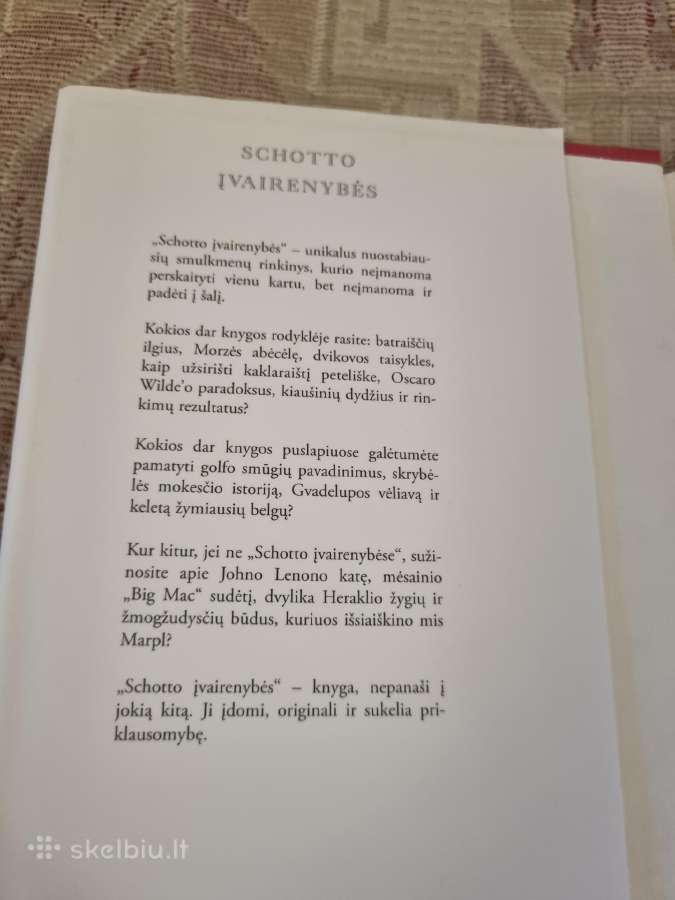 SCHOTTO ĮVAIRENYBĖS

„Schotto įvairenybės" – unikalus nuostabiausių smulkmenų rinkinys, kurio neįmanoma perskaityti vienu kartu, bet neįmanoma ir padėti į šalį.

Kokios dar knygos rodyklėje rasite: batraiščių ilgius, Morzės abėcėlę, dvikovos taisykles, kaip užsirišti kaklaraištį peteliške, Oscaro Wilde'o paradoksus, kiaušinių dydžius ir rinkimų rezultatus?

Kokios dar knygos puslapiuose galėtumėte pamatyti golfo smūgių pavadinimus, skrybėlės mokesčio istoriją, Gvadelupos vėliavą ir keletą žymiausių belgų?

Kur kitur, jei ne „Schotto įvairenybėse", sužinosite apie Johno Lenono katę, mėsainio „Big Mac" sudėtį, dvylika Heraklio žygių ir žmogžudysčių būdus, kuriuos išsiaiškino mis Marpl?

„Schotto įvairenybės" – knyga, nepanaši į jokią kitą. Ji įdomi, originali ir sukelia priklausomybę.

skelbiu.lt